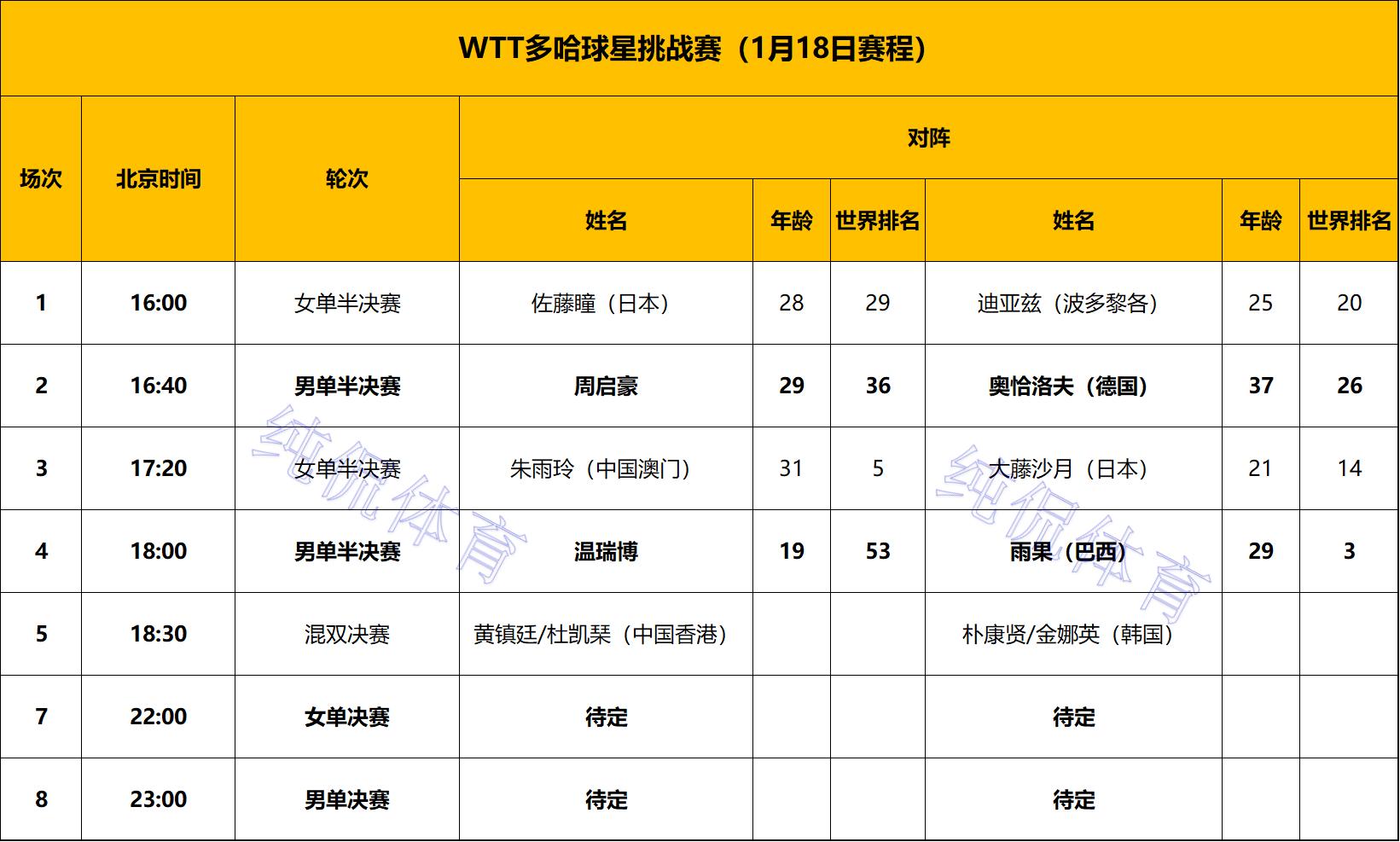 WTT多哈球星挑战赛（1月18日赛程）

| 场次 | 北京时间 | 轮次 | 对阵 | | | | | |
|---|---|---|---|---|---|---|---|---|
| | | | 姓名 | 年龄 | 世界排名 | 姓名 | 年龄 | 世界排名 |
| 1 | 16:00 | 女单半决赛 | 佐藤瞳（日本） | 28 | 29 | 迪亚兹（波多黎各） | 25 | 20 |
| 2 | 16:40 | 男单半决赛 | 周启豪 | 29 | 36 | 奥恰洛夫（德国） | 37 | 26 |
| 3 | 17:20 | 女单半决赛 | 朱雨玲（中国澳门） | 31 | 5 | 大藤沙月（日本） | 21 | 14 |
| 4 | 18:00 | 男单半决赛 | 温瑞博 | 19 | 53 | 雨果（巴西） | 29 | 3 |
| 5 | 18:30 | 混双决赛 | 黄镇廷/杜凯琹（中国香港） | | | 朴康贤/金娜英（韩国） | | |
| 7 | 22:00 | 女单决赛 | 待定 | | | 待定 | | |
| 8 | 23:00 | 男单决赛 | 待定 | | | 待定 | | |

纯侃体育